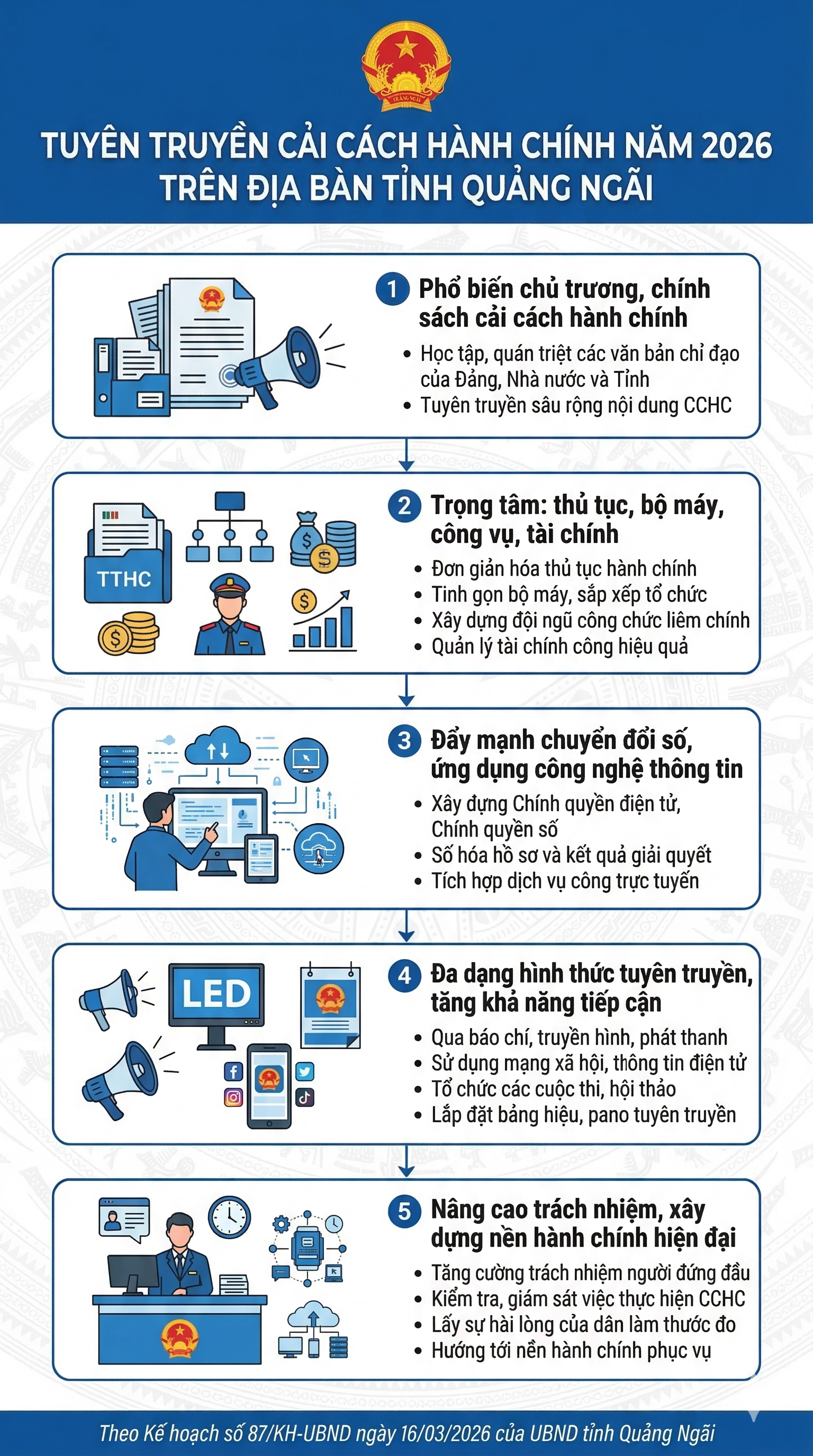 TUYÊN TRUYỀN CẢI CÁCH HÀNH CHÍNH NĂM 2026
TRÊN ĐỊA BÀN TỈNH QUẢNG NGÃI

1 Phổ biến chủ trương, chính sách cải cách hành chính
• Học tập, quán triệt các văn bản chỉ đạo của Đảng, Nhà nước và Tỉnh
• Tuyên truyền sâu rộng nội dung CCHC

TTHC

2 Trọng tâm: thủ tục, bộ máy, công vụ, tài chính
• Đơn giản hóa thủ tục hành chính
• Tinh gọn bộ máy, sắp xếp tổ chức
• Xây dựng đội ngũ công chức liêm chính
• Quản lý tài chính công hiệu quả

3 Đẩy mạnh chuyển đổi số, ứng dụng công nghệ thông tin
• Xây dựng Chính quyền điện tử, Chính quyền số
• Số hóa hồ sơ và kết quả giải quyết
• Tích hợp dịch vụ công trực tuyến

LED

4 Đa dạng hình thức tuyên truyền, tăng khả năng tiếp cận
• Qua báo chí, truyền hình, phát thanh
• Sử dụng mạng xã hội, thông tin điện tử
• Tổ chức các cuộc thi, hội thảo
• Lắp đặt bảng hiệu, pano tuyên truyền

5 Nâng cao trách nhiệm, xây dựng nền hành chính hiện đại
• Tăng cường trách nhiệm người đứng đầu
• Kiểm tra, giám sát việc thực hiện CCHC
• Lấy sự hài lòng của dân làm thước đo
• Hướng tới nền hành chính phục vụ

Theo Kế hoạch số 87/KH-UBND ngày 16/03/2026 của UBND tỉnh Quảng Ngãi